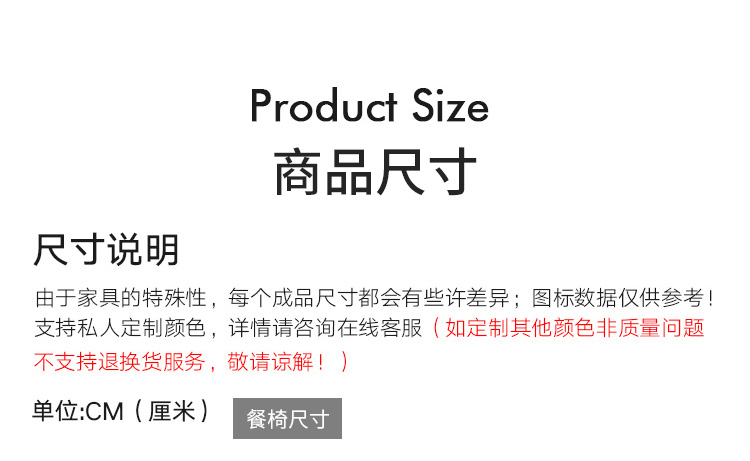 Product Size
商品尺寸

尺寸说明

由于家具的特殊性，每个成品尺寸都会有些许差异；图标数据仅供参考！支持私人定制颜色，详情请咨询在线客服（如定制其他颜色非质量问题不支持退换货服务，敬请谅解！）

单位:CM（厘米）

餐椅尺寸